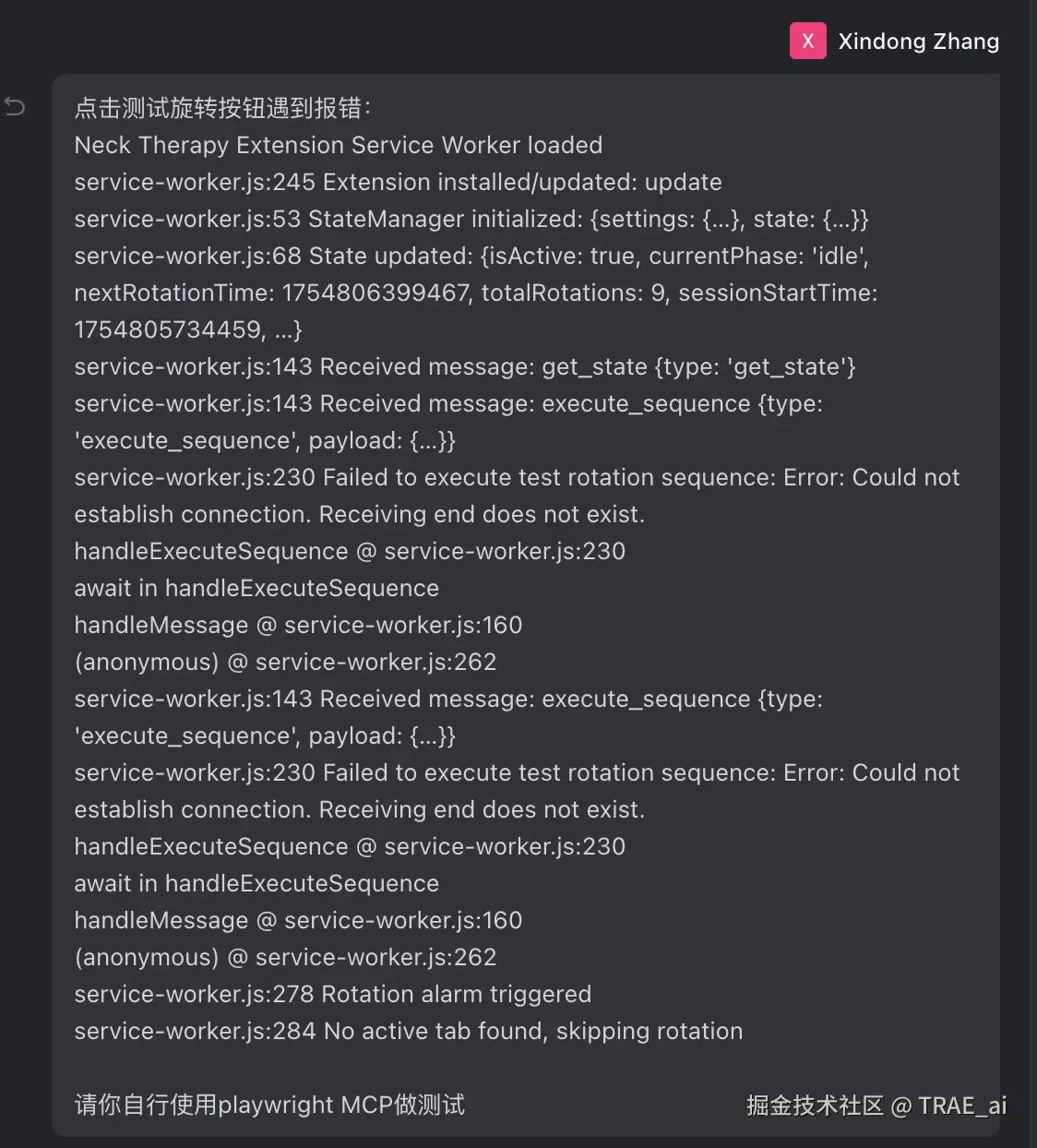 X Xindong Zhang

点击测试旋转按钮遇到报错：
Neck Therapy Extension Service Worker loaded
service-worker.js:245 Extension installed/updated: update
service-worker.js:53 StateManager initialized: {settings: {…}, state: {…}}
service-worker.js:68 State updated: {isActive: true, currentPhase: 'idle', nextRotationTime: 1754806399467, totalRotations: 9, sessionStartTime: 1754805734459, …}
service-worker.js:143 Received message: get_state {type: 'get_state'}
service-worker.js:143 Received message: execute_sequence {type: 'execute_sequence', payload: {…}}
service-worker.js:230 Failed to execute test rotation sequence: Error: Could not establish connection. Receiving end does not exist.
handleExecuteSequence @ service-worker.js:230
await in handleExecuteSequence
handleMessage @ service-worker.js:160
(anonymous) @ service-worker.js:262
service-worker.js:143 Received message: execute_sequence {type: 'execute_sequence', payload: {…}}
service-worker.js:230 Failed to execute test rotation sequence: Error: Could not establish connection. Receiving end does not exist.
handleExecuteSequence @ service-worker.js:230
await in handleExecuteSequence
handleMessage @ service-worker.js:160
(anonymous) @ service-worker.js:262
service-worker.js:278 Rotation alarm triggered
service-worker.js:284 No active tab found, skipping rotation

请你自行使用playwright MCP做测试

掘金技术社区 @ TRAE_ai